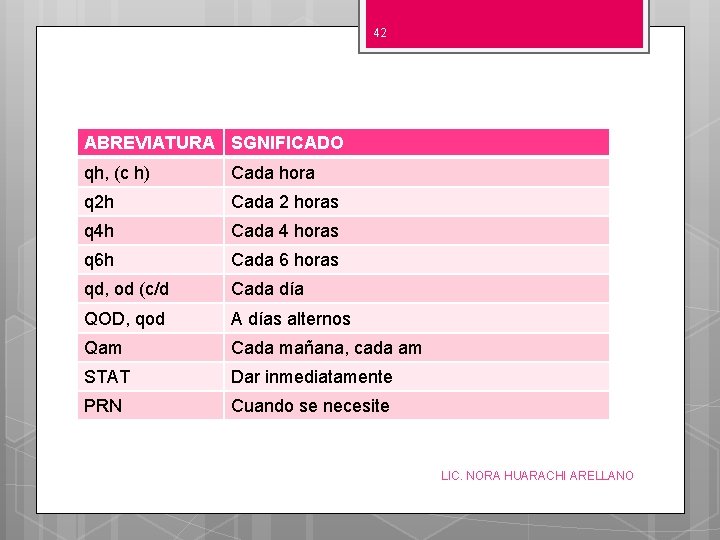 42

| ABREVIATURA | SGNIFICADO |
|---|---|
| qh, (c h) | Cada hora |
| q2h | Cada 2 horas |
| q4h | Cada 4 horas |
| q6h | Cada 6 horas |
| qd, od (c/d | Cada día |
| QOD, qod | A días alternos |
| Qam | Cada mañana, cada am |
| STAT | Dar inmediatamente |
| PRN | Cuando se necesite |

LIC. NORA HUARACHI ARELLANO